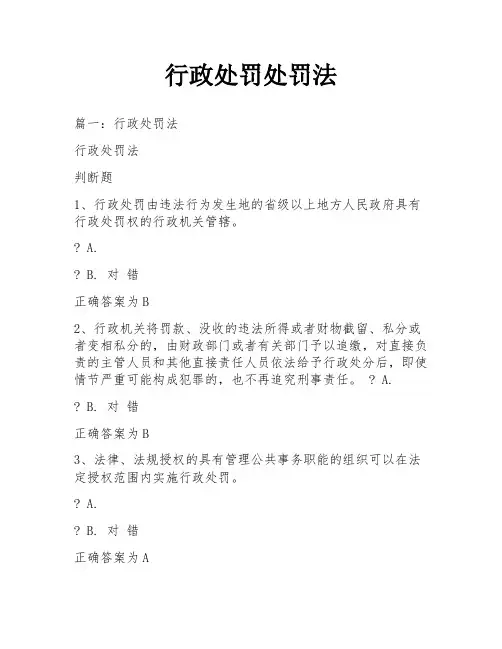 行政处罚处罚法

篇一：行政处罚法

行政处罚法

判断题

1、行政处罚由违法行为发生地的省级以上地方人民政府具有行政处罚权的行政机关管辖。

? A.

? B. 对 错

正确答案为B

2、行政机关将罚款、没收的违法所得或者财物截留、私分或者变相私分的，由财政部门或者有关部门予以追缴，对直接负责的主管人员和其他直接责任人员依法给予行政处分后，即使情节严重可能构成犯罪的，也不再追究刑事责任。 ? A.

? B. 对 错

正确答案为B

3、法律、法规授权的具有管理公共事务职能的组织可以在法定授权范围内实施行政处罚。

? A.

? B. 对 错

正确答案为A